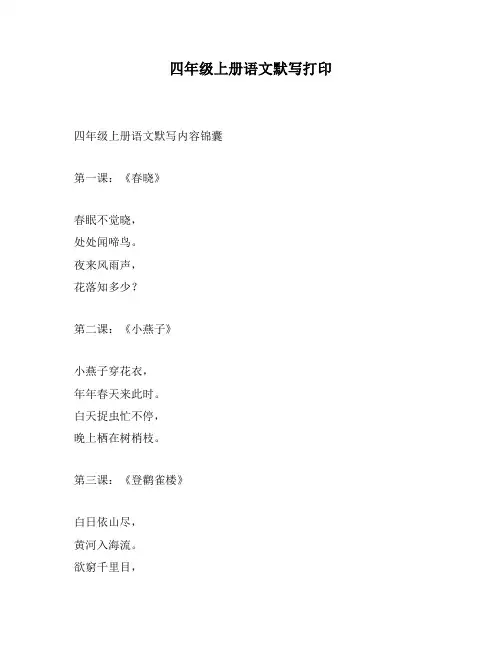 四年级上册语文默写打印

四年级上册语文默写内容锦囊

第一课：《春晓》

春眠不觉晓，
处处闻啼鸟。
夜来风雨声，
花落知多少？

第二课：《小燕子》

小燕子穿花衣，
年年春天来此时。
白天捉虫忙不停，
晚上栖在树梢枝。

第三课：《登鹳雀楼》

白日依山尽，
黄河入海流。
欲穷千里目，